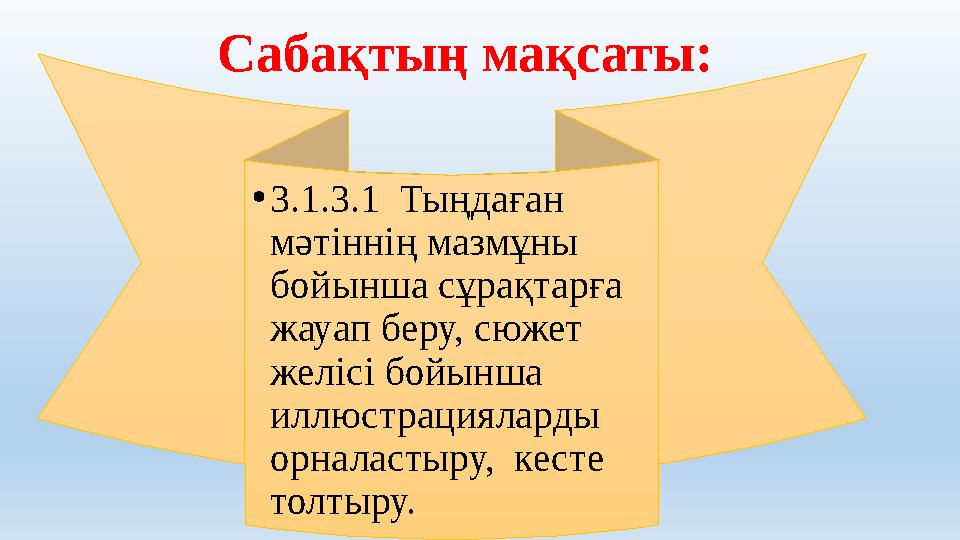 Сабақтың мақсаты:

• 3.1.3.1 Тыңдаған мәтіннің мазмұны бойынша сұрақтарға жауап беру, сюжет желісі бойынша иллюстрацияларды орналастыру, кесте толтыру.